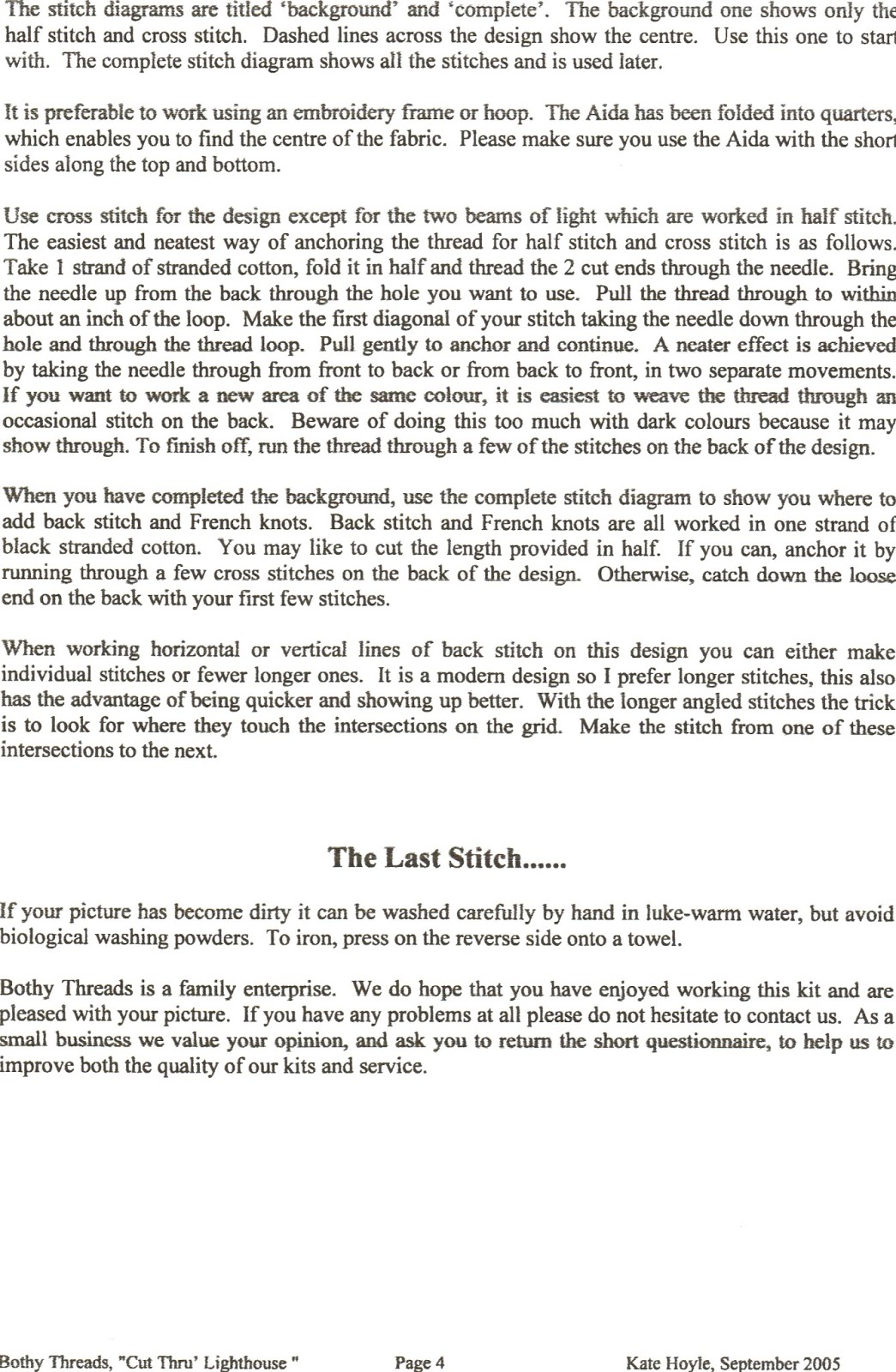 The stitch diagrams are titled 'background' and 'complete'. The background one shows only the half stitch and cross stitch. Dashed lines across the design show the centre. Use this one to start with. The complete stitch diagram shows all the stitches and is used later.

It is preferable to work using an embroidery frame or hoop. The Aida has been folded into quarters, which enables you to find the centre of the fabric. Please make sure you use the Aida with the short sides along the top and bottom.

Use cross stitch for the design except for the two beams of light which are worked in half stitch. The easiest and neatest way of anchoring the thread for half stitch and cross stitch is as follows. Take 1 strand of stranded cotton, fold it in half and thread the 2 cut ends through the needle. Bring the needle up from the back through the hole you want to use. Pull the thread through to within about an inch of the loop. Make the first diagonal of your stitch taking the needle down through the hole and through the thread loop. Pull gently to anchor and continue. A neater effect is achieved by taking the needle through from front to back or from back to front, in two separate movements. If you want to work a new area of the same colour, it is easiest to weave the thread through an occasional stitch on the back. Beware of doing this too much with dark colours because it may show through. To finish off, run the thread through a few of the stitches on the back of the design.

When you have completed the background, use the complete stitch diagram to show you where to add back stitch and French knots. Back stitch and French knots are all worked in one strand of black stranded cotton. You may like to cut the length provided in half. If you can, anchor it by running through a few cross stitches on the back of the design. Otherwise, catch down the loose end on the back with your first few stitches.

When working horizontal or vertical lines of back stitch on this design you can either make individual stitches or fewer longer ones. It is a modern design so I prefer longer stitches, this also has the advantage of being quicker and showing up better. With the longer angled stitches the trick is to look for where they touch the intersections on the grid. Make the stitch from one of these intersections to the next.

The Last Stitch......

If your picture has become dirty it can be washed carefully by hand in luke-warm water, but avoid biological washing powders. To iron, press on the reverse side onto a towel.

Bothy Threads is a family enterprise. We do hope that you have enjoyed working this kit and are pleased with your picture. If you have any problems at all please do not hesitate to contact us. As a small business we value your opinion, and ask you to return the short questionnaire, to help us to improve both the quality of our kits and service.

Bothy Threads, "Cut Thru' Lighthouse " Page 4 Kate Hoyle, September 2005